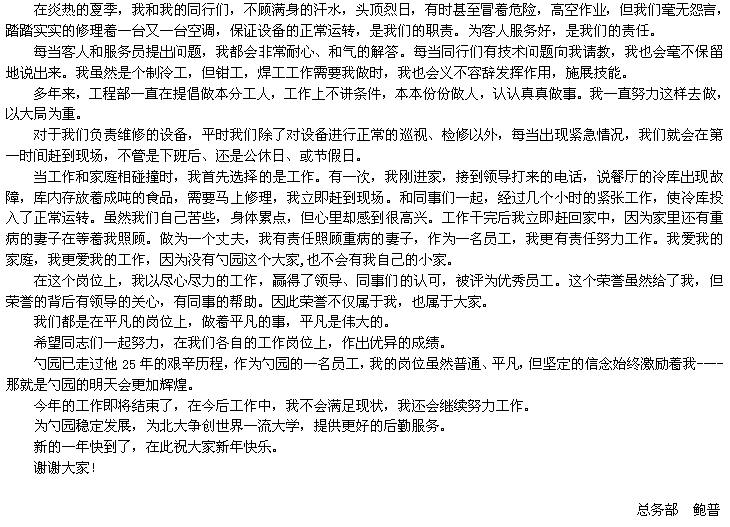 在炎热的夏季，我和我的同行们，不顾满身的汗水，头顶烈日，有时甚至冒着危险，高空作业，但我们毫无怨言，踏踏实实的修理着一台又一台空调，保证设备的正常运转，是我们的职责。为客人服务好，是我们的责任。

每当客人和服务员提出问题，我都会非常耐心、和气的解答。每当同行们有技术问题向我请教，我也会毫不保留地说出来。我虽然是个制冷工，但钳工，焊工工作需要我做时，我也会义不容辞发挥作用，施展技能。

多年来，工程部一直在提倡做本分工人，工作上不讲条件，本本份份做人，认认真真做事。我一直努力这样去做，以大局为重。

对于我们负责维修的设备，平时我们除了对设备进行正常的巡视、检修以外，每当出现紧急情况，我们就会在第一时间赶到现场，不管是下班后、还是公休日、或节假日。

当工作和家庭相碰撞时，我首先选择的是工作。有一次，我刚进家，接到领导打来的电话，说餐厅的冷库出现故障，库内存放着成吨的食品，需要马上修理，我立即赶到现场。和同事们一起，经过几个小时的紧张工作，使冷库投入了正常运转。虽然我们自己苦些，身体累点，但心里却感到很高兴。工作干完后我立即赶回家中，因为家里还有重病的妻子在等着我照顾。做为一个丈夫，我有责任照顾重病的妻子，作为一名员工，我更有责任努力工作。我爱我的家庭，我更爱我的工作，因为没有勺园这个大家，也不会有我自己的小家。

在这个岗位上，我以尽心尽力的工作，赢得了领导、同事们的认可，被评为优秀员工。这个荣誉虽然给了我，但荣誉的背后有领导的关心，有同事的帮助。因此荣誉不仅属于我，也属于大家。

我们都是在平凡的岗位上，做着平凡的事，平凡是伟大的。

希望同志们一起努力，在我们各自的工作岗位上，作出优异的成绩。

勺园已走过他 25 年的艰辛历程，作为勺园的一名员工，我的岗位虽然普通、平凡，但坚定的信念始终激励着我——那就是勺园的明天会更加辉煌。

今年的工作即将结束了，在今后工作中，我不会满足现状，我还会继续努力工作。

为勺园稳定发展，为北大争创世界一流大学，提供更好的后勤服务。

新的一年快到了，在此祝大家新年快乐。

谢谢大家！

总务部　鲍普